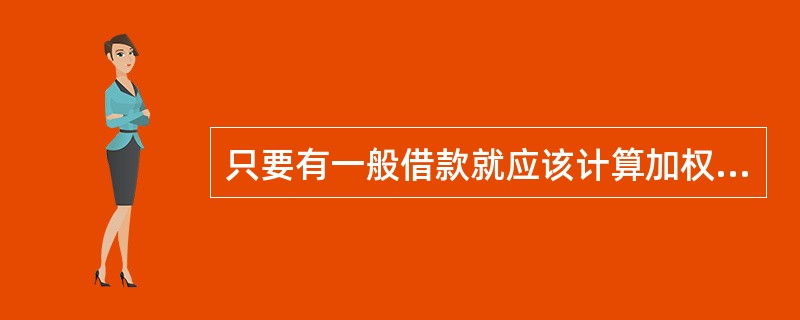 只要有一般借款就应该计算加权...